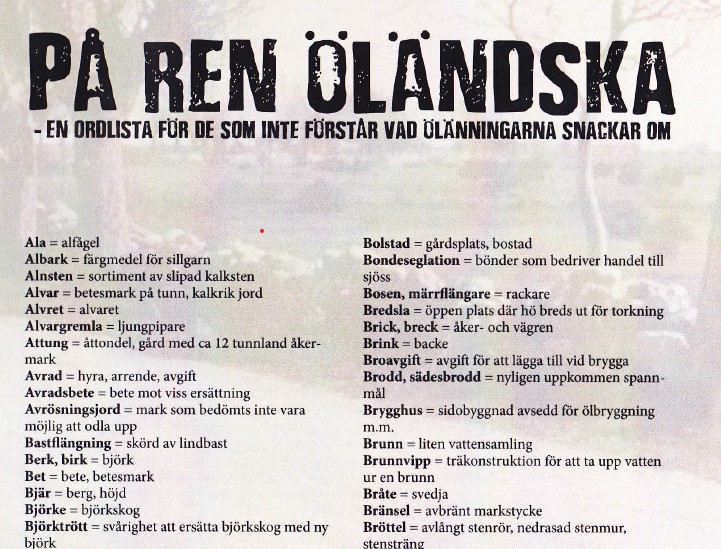 PÅ REN ÖLÄNDSKA

- EN ORDLISTA FÖR DE SOM INTE FÖRSTÅR VAD ÖLÄNNINGARNA SNACKAR OM

Ala = alfågel

Albark = färgmedel för sillgarn

Alnsten = sortiment av slipad kalksten

Alvar = betesmark på tunn, kalkrik jord

Alvret = alvaret

Alvargremla = ljungpipare

Attung = åttondel, gård med ca 12 tunnland åkermark

Avrad = hyra, arrende, avgift

Avradsbete = bete mot viss ersättning

Avrösningsjord = mark som bedömts inte vara möjlig att odla upp

Bastflängning = skörd av lindbast

Berk, birk = björk

Bet = bete, betesmark

Bjär = berg, höjd

Björke = björkskog

Björktrött = svårighet att ersätta björkskog med ny björk

Bolstad = gårdsplats, bostad

Bondeseglation = bönder som bedriver handel till sjöss

Bosen, märrflängare = rackare

Bredsla = öppen plats där hö breds ut för torkning

Brick, breck = åker- och vägren

Brink = backe

Broavgift = avgift för att lägga till vid brygga

Brodd, sädesbrodd = nyligen uppkommen spannmål

Brygghus = sidobyggnad avsedd för ölbryggning m.m.

Brunn = liten vattensamling

Brunnvipp = träkonstruktion för att ta upp vatten ur en brunn

Bråte = svedja

Bränsel = avbränt markstycke

Bröttel = avlångt stenrör, nedrasad stenmur, stensträng